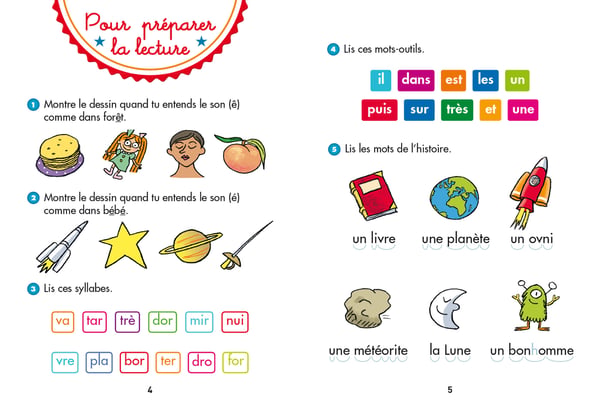 Pour préparer la lecture

1 Montre le dessin quand tu entends le son (ê) comme dans forêt.

2 Montre le dessin quand tu entends le son (é) comme dans bébé.

3 Lis ces syllabes.

va tar trè dor mir nui

vre pla bor ter dro for

4

4 Lis ces mots-outils.

il dans est les un

puis sur très et une

5 Lis les mots de l'histoire.

un livre une planète un ovni

une météorite la Lune un bonhomme

5